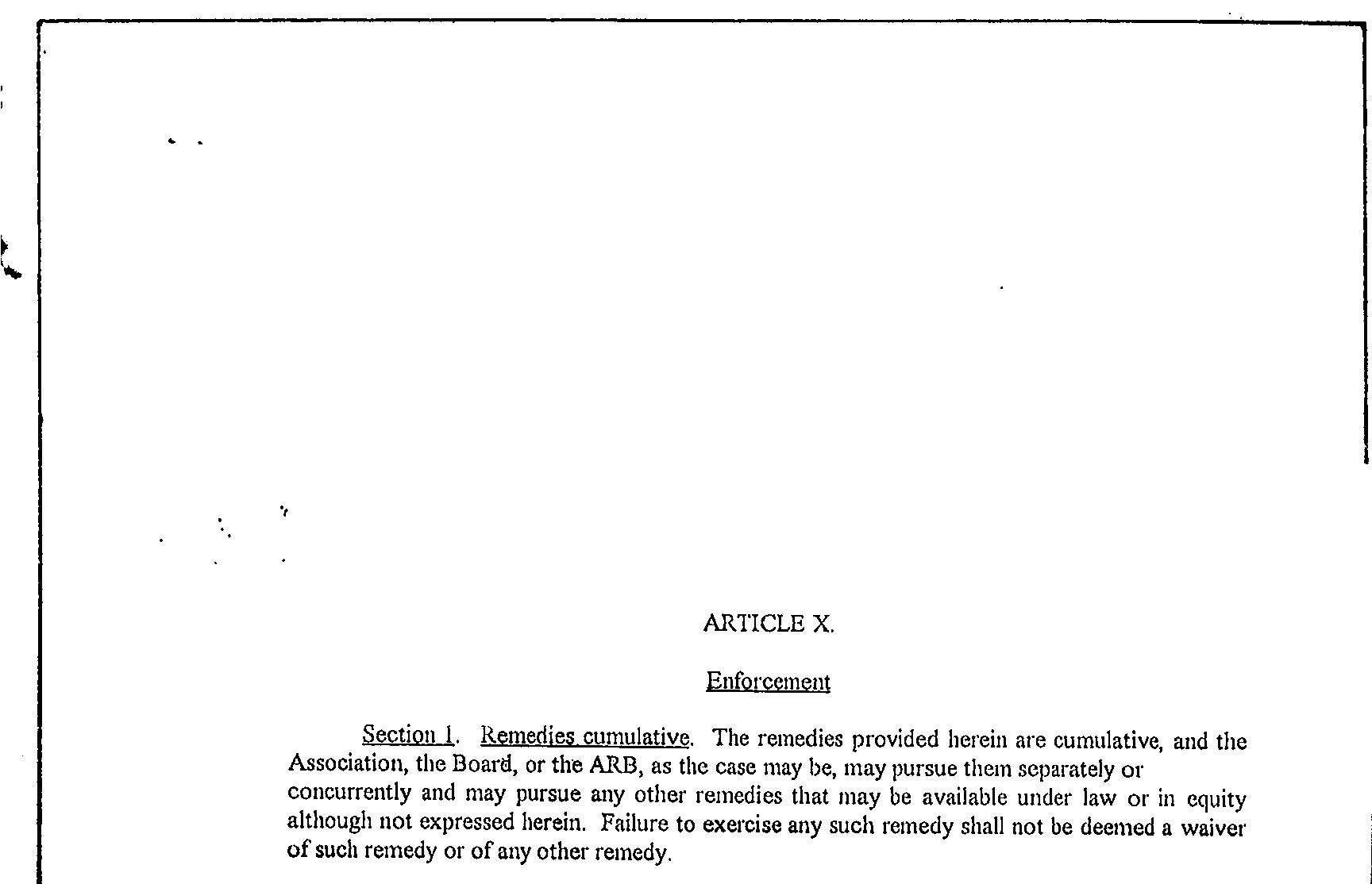 ARTICLE X.

Enforcement

Section 1. Remedies cumulative. The remedies provided herein are cumulative, and the Association, the Board, or the ARB, as the case may be, may pursue them separately or concurrently and may pursue any other remedies that may be available under law or in equity although not expressed herein. Failure to exercise any such remedy shall not be deemed a waiver of such remedy or of any other remedy.